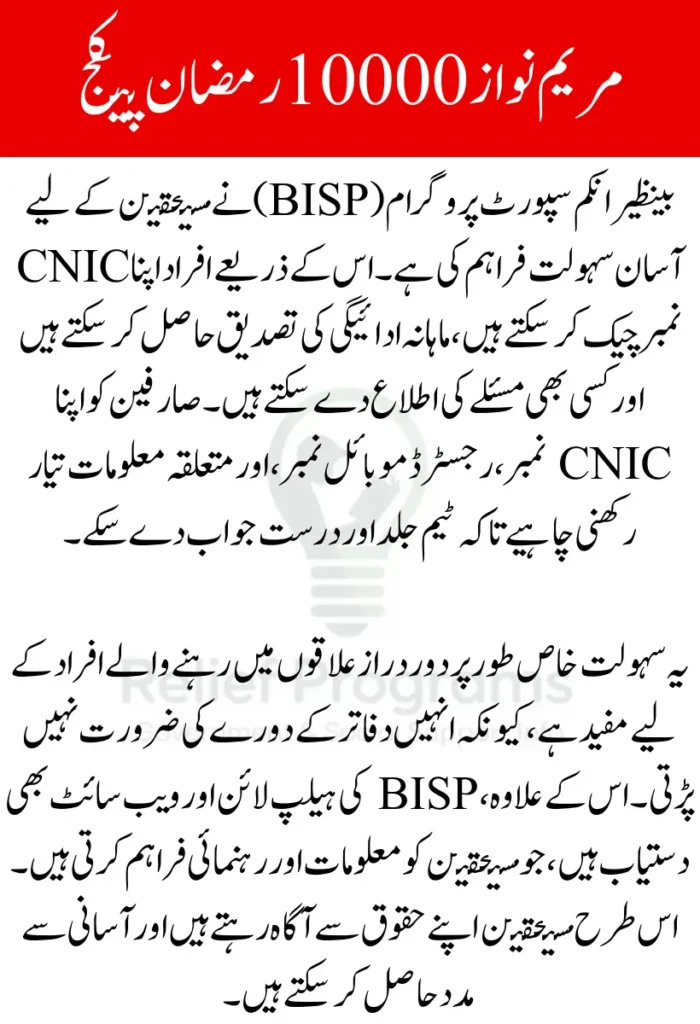 مریم نواز 10000 رمضان پیکج

بینظیر انکم سپورٹ پروگرام (BISP) نے مستحقین کے لیے آسان سہولت فراہم کی ہے۔ اس کے ذریعے افراد اپنا CNIC نمبر چیک کر سکتے ہیں، ماہانہ ادائیگی کی تصدیق حاصل کر سکتے ہیں اور کسی بھی مسئلے کی اطلاع دے سکتے ہیں۔ صارفین کو اپنا CNIC نمبر، رجسٹرڈ موبائل نمبر، اور متعلقہ معلومات تیار رکھنی چاہیے تاکہ ٹیم جلد اور درست جواب دے سکے۔

یہ سہولت خاص طور پر دور دراز علاقوں میں رہنے والے افراد کے لیے مفید ہے، کیونکہ انہیں دفاتر کے دورے کی ضرورت نہیں پڑتی۔ اس کے علاوہ، BISP کی ہیلپ لائن اور ویب سائٹ بھی دستیاب ہیں، جو مستحقین کو معلومات اور رہنمائی فراہم کرتی ہیں۔ اس طرح مستحقین اپنے حقوق سے آگاہ رہتے ہیں اور آسانی سے مدد حاصل کر سکتے ہیں۔

Relief Programs